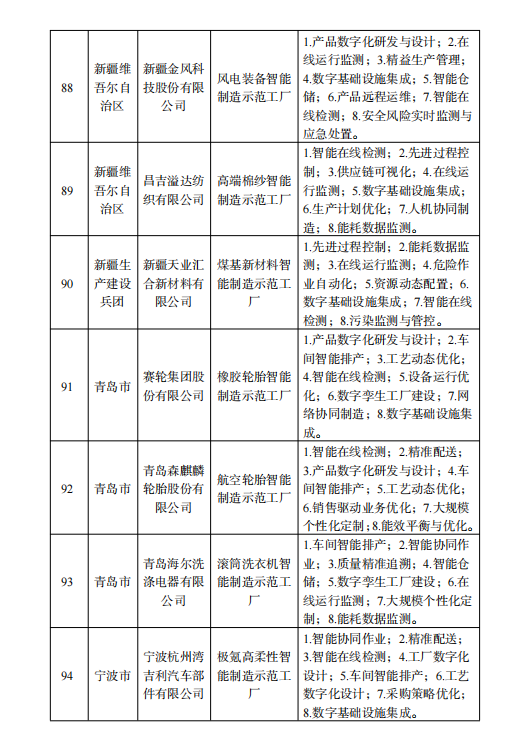 | 88 | 新疆维吾尔自治区 | 新疆金风科技股份有限公司 | 风电装备智能制造示范工厂 | 1.产品数字化研发与设计；2.在线运行监测；3.精益生产管理；4.数字基础设施集成；5.智能仓储；6.产品远程运维；7.智能在线检测；8.安全风险实时监测与应急处置。 |
|---|---|---|---|---|
| 89 | 新疆维吾尔自治区 | 昌吉溢达纺织有限公司 | 高端棉纱智能制造示范工厂 | 1.智能在线检测；2.先进过程控制；3.供应链可视化；4.在线运行监测；5.数字基础设施集成；6.生产计划优化；7.人机协同制造；8.能耗数据监测。 |
| 90 | 新疆生产建设兵团 | 新疆天业汇合新材料有限公司 | 煤基新材料智能制造示范工厂 | 1.先进过程控制；2.能耗数据监测；3.在线运行监测；4.危险作业自动化；5.资源动态配置；6.数字基础设施集成；7.智能在线检测；8.污染监测与管控。 |
| 91 | 青岛市 | 赛轮集团股份有限公司 | 橡胶轮胎智能制造示范工厂 | 1.产品数字化研发与设计；2.车间智能排产；3.工艺动态优化；4.智能在线检测；5.设备运行优化；6.数字孪生工厂建设；7.网络协同制造；8.数字基础设施集成。 |
| 92 | 青岛市 | 青岛森麒麟轮胎股份有限公司 | 航空轮胎智能制造示范工厂 | 1.智能在线检测；2.精准配送；3.产品数字化研发与设计；4.车间智能排产；5.工艺动态优化；6.销售驱动业务优化；7.大规模个性化定制；8.能效平衡与优化。 |
| 93 | 青岛市 | 青岛海尔洗涤电器有限公司 | 滚筒洗衣机智能制造示范工厂 | 1.车间智能排产；2.智能协同作业；3.质量精准追溯；4.智能仓储；5.数字孪生工厂建设；6.在线运行监测；7.大规模个性化定制；8.能耗数据监测。 |
| 94 | 宁波市 | 宁波杭州湾吉利汽车部件有限公司 | 极氪高柔性智能制造示范工厂 | 1.智能协同作业；2.精准配送；3.智能在线检测；4.工厂数字化设计；5.车间智能排产；6.工艺数字化设计；7.采购策略优化；8.数字基础设施集成。 |